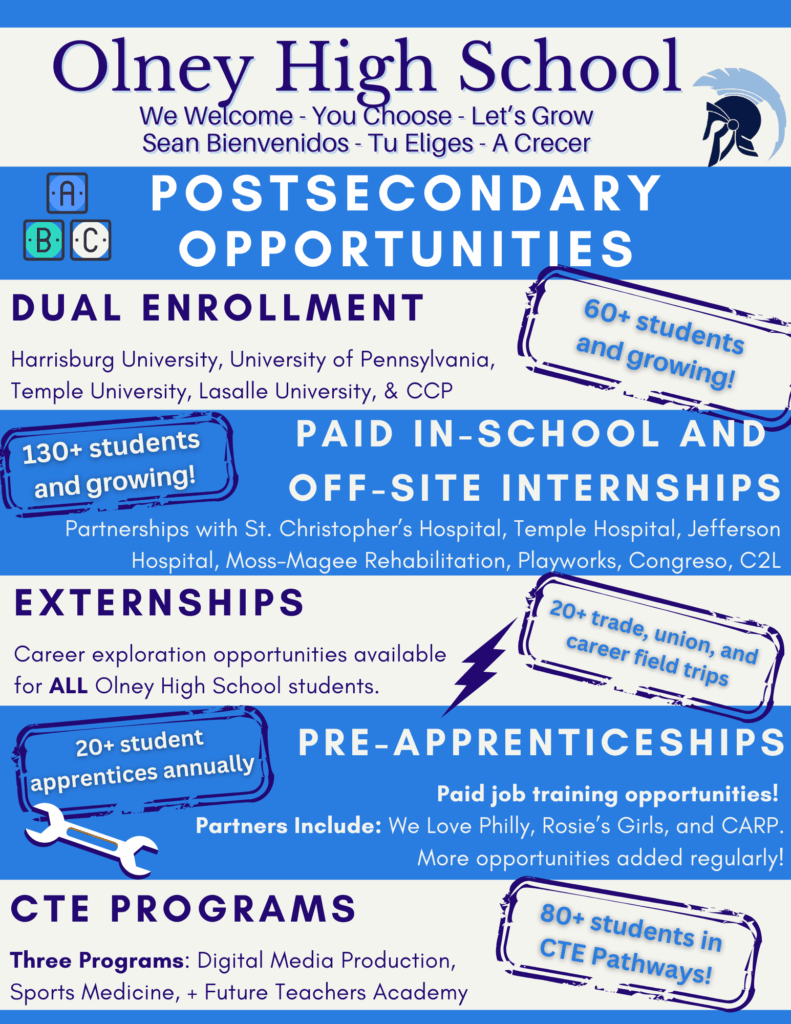 Olney High School

We Welcome - You Choose - Let's Grow
Sean Bienvenidos - Tu Eliges - A Crecer

A
B C

POSTSECONDARY OPPORTUNITIES

DUAL ENROLLMENT

Harrisburg University, University of Pennsylvania, Temple University, Lasalle University, & CCP

60+ students and growing!

130+ students and growing!

PAID IN-SCHOOL AND OFF-SITE INTERNSHIPS

Partnerships with St. Christopher's Hospital, Temple Hospital, Jefferson Hospital, Moss-Magee Rehabilitation, Playworks, Congreso, C2L

EXTERNSHIPS

Career exploration opportunities available for ALL Olney High School students.

20+ trade, union, and career field trips

20+ student apprentices annually

PRE-APPRENTICESHIPS

Paid job training opportunities!
Partners Include: We Love Philly, Rosie's Girls, and CARP.
More opportunities added regularly!

CTE PROGRAMS

Three Programs: Digital Media Production, Sports Medicine, + Future Teachers Academy

80+ students in CTE Pathways!